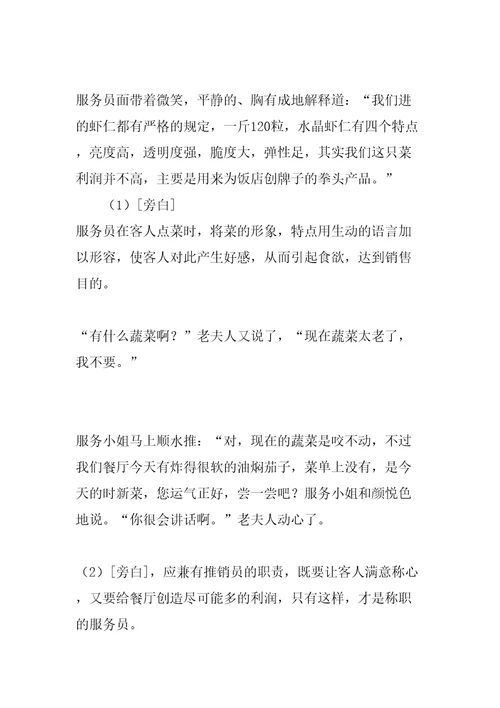 服务员面带着微笑，平静的、胸有成地解释道：“我们进的虾仁都有严格的规定，一斤120粒，水晶虾仁有四个特点，亮度高，透明度强，脆度大，弹性足，其实我们这只菜利润并不高，主要是用来为饭店创牌子的拳头产品。”

（1）［旁白］
服务员在客人点菜时，将菜的形象，特点用生动的语言加以形容，使客人对此产生好感，从而引起食欲，达到销售目的。

“有什么蔬菜啊？”老夫人又说了，“现在蔬菜太老了，我不要。”

服务小姐马上顺水推：“对，现在的蔬菜是咬不动，不过我们餐厅今天有炸得很软的油焖茄子，菜单上没有，是今天的时新菜，您运气正好，尝一尝吧？服务小姐和颜悦色地说。“你很会讲话啊。”老夫人动心了。

（2）［旁白］，应兼有推销员的职责，既要让客人满意称心，又要给餐厅创造尽可能多的利润，只有这样，才是称职的服务员。